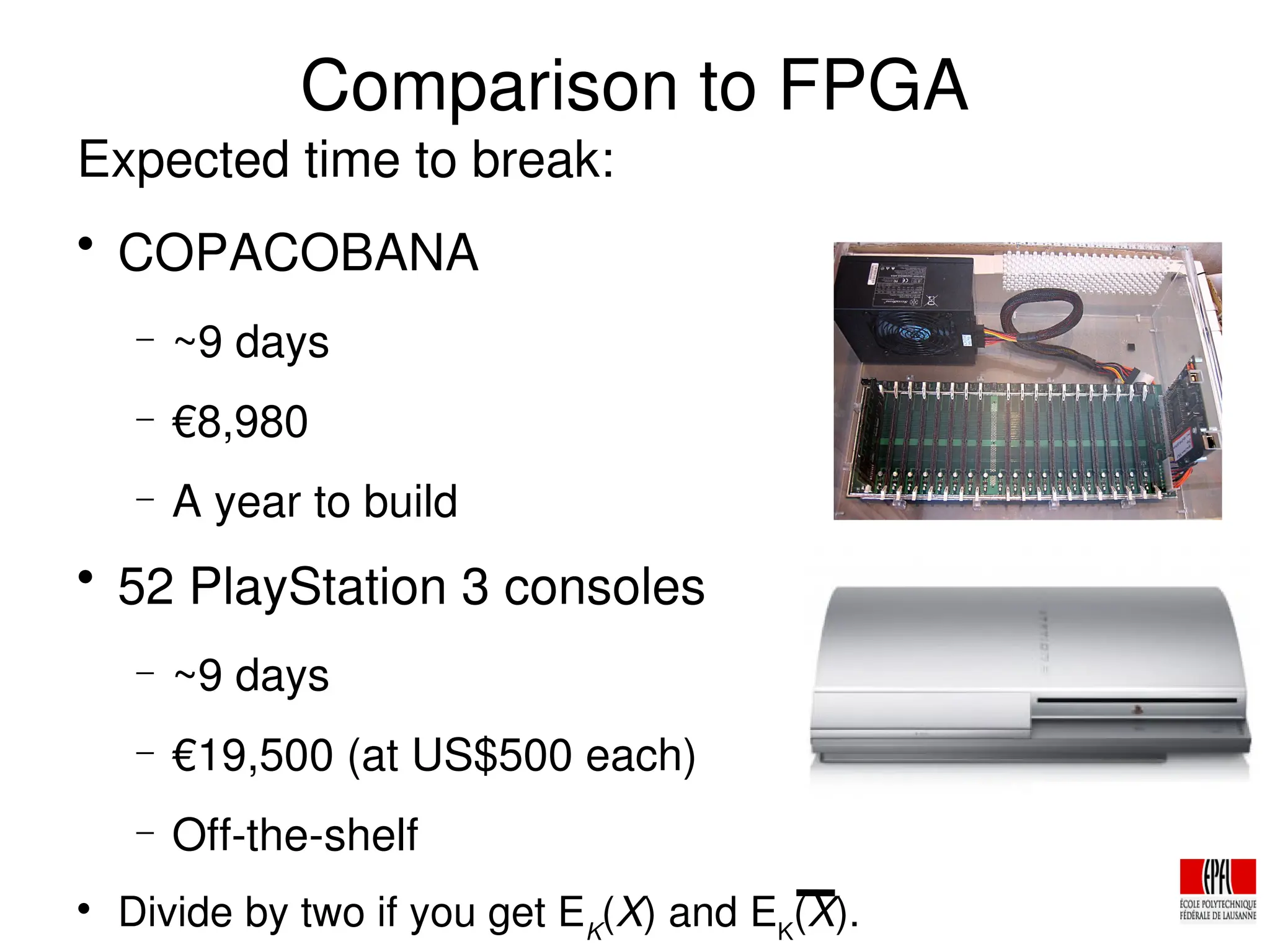 Comparison to FPGA

Expected time to break:

• COPACOBANA
  – ~9 days
  – €8,980
  – A year to build

• 52 PlayStation 3 consoles
  – ~9 days
  – €19,500 (at US$500 each)
  – Off-the-shelf

• Divide by two if you get $E_K(X)$ and $E_K(\overline{X})$.

EPFL
ÉCOLE POLYTECHNIQUE FÉDÉRALE DE LAUSANNE